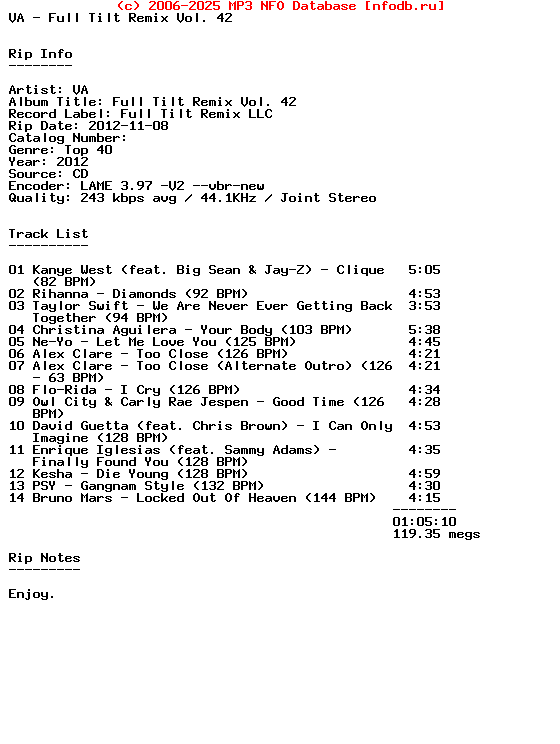 (c) 2006-2025 MP3 NFO Database [nfodb.ru]
VA - Full Tilt Remix Vol. 42

Rip Info
--------

Artist: VA
Album Title: Full Tilt Remix Vol. 42
Record Label: Full Tilt Remix LLC
Rip Date: 2012-11-08
Catalog Number:
Genre: Top 40
Year: 2012
Source: CD
Encoder: LAME 3.97 -V2 --vbr-new
Quality: 243 kbps avg / 44.1KHz / Joint Stereo

Track List
----------

01 Kanye West (feat. Big Sean & Jay-Z) - Clique (82 BPM) 5:05
02 Rihanna - Diamonds (92 BPM) 4:53
03 Taylor Swift - We Are Never Ever Getting Back Together (94 BPM) 3:53
04 Christina Aguilera - Your Body (103 BPM) 5:38
05 Ne-Yo - Let Me Love You (125 BPM) 4:45
06 Alex Clare - Too Close (126 BPM) 4:21
07 Alex Clare - Too Close (Alternate Outro) (126 - 63 BPM) 4:21
08 Flo-Rida - I Cry (126 BPM) 4:34
09 Owl City & Carly Rae Jespen - Good Time (126 BPM) 4:28
10 David Guetta (feat. Chris Brown) - I Can Only Imagine (128 BPM) 4:53
11 Enrique Iglesias (feat. Sammy Adams) - Finally Found You (128 BPM) 4:35
12 Kesha - Die Young (128 BPM) 4:59
13 PSY - Gangnam Style (132 BPM) 4:30
14 Bruno Mars - Locked Out Of Heaven (144 BPM) 4:15
--------
01:05:10
119.35 megs

Rip Notes
---------

Enjoy.